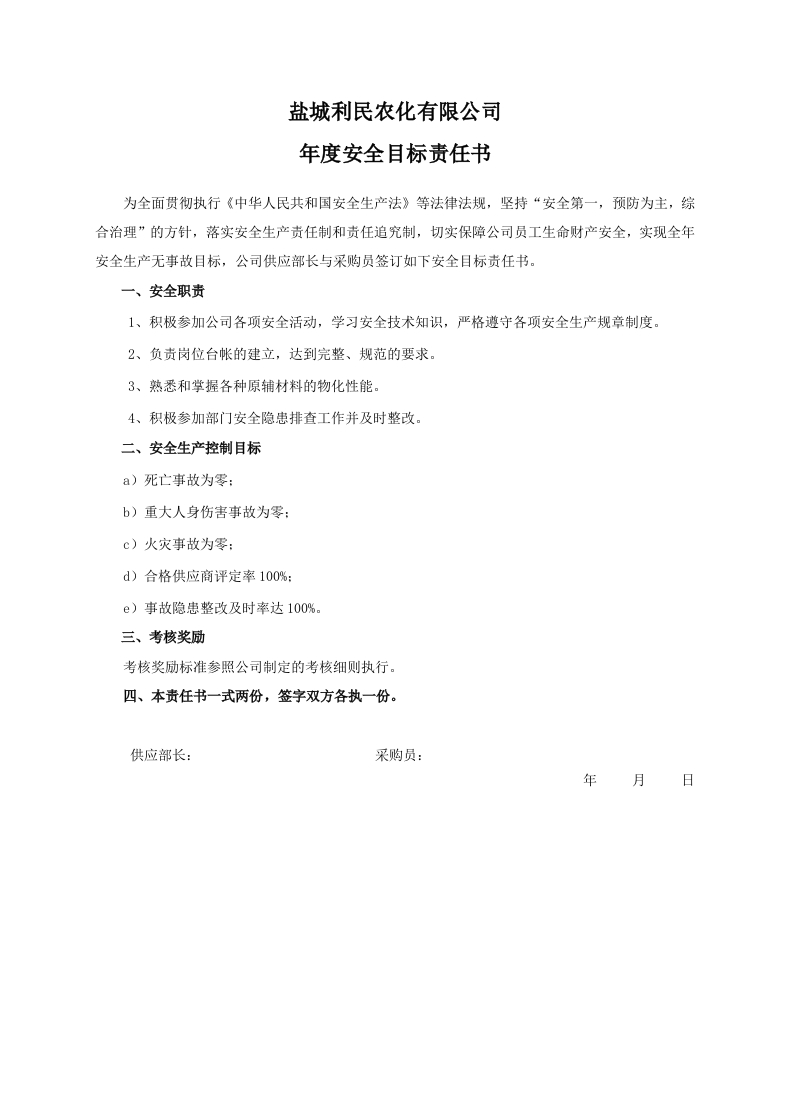 盐城利民农化有限公司

年度安全目标责任书

为全面贯彻执行《中华人民共和国安全生产法》等法律法规，坚持“安全第一，预防为主，综合治理”的方针，落实安全生产责任制和责任追究制，切实保障公司员工生命财产安全，实现全年安全生产无事故目标，公司供应部长与采购员签订如下安全目标责任书。

一、安全职责

1、积极参加公司各项安全活动，学习安全技术知识，严格遵守各项安全生产规章制度。

2、负责岗位台帐的建立，达到完整、规范的要求。

3、熟悉和掌握各种原辅材料的物化性能。

4、积极参加部门安全隐患排查工作并及时整改。

二、安全生产控制目标

a）死亡事故为零；

b）重大人身伤害事故为零；

c）火灾事故为零；

d）合格供应商评定率 100%；

e）事故隐患整改及时率达 100%。

三、考核奖励

考核奖励标准参照公司制定的考核细则执行。

四、本责任书一式两份，签字双方各执一份。

供应部长：　　　采购员：

年　　月　　日